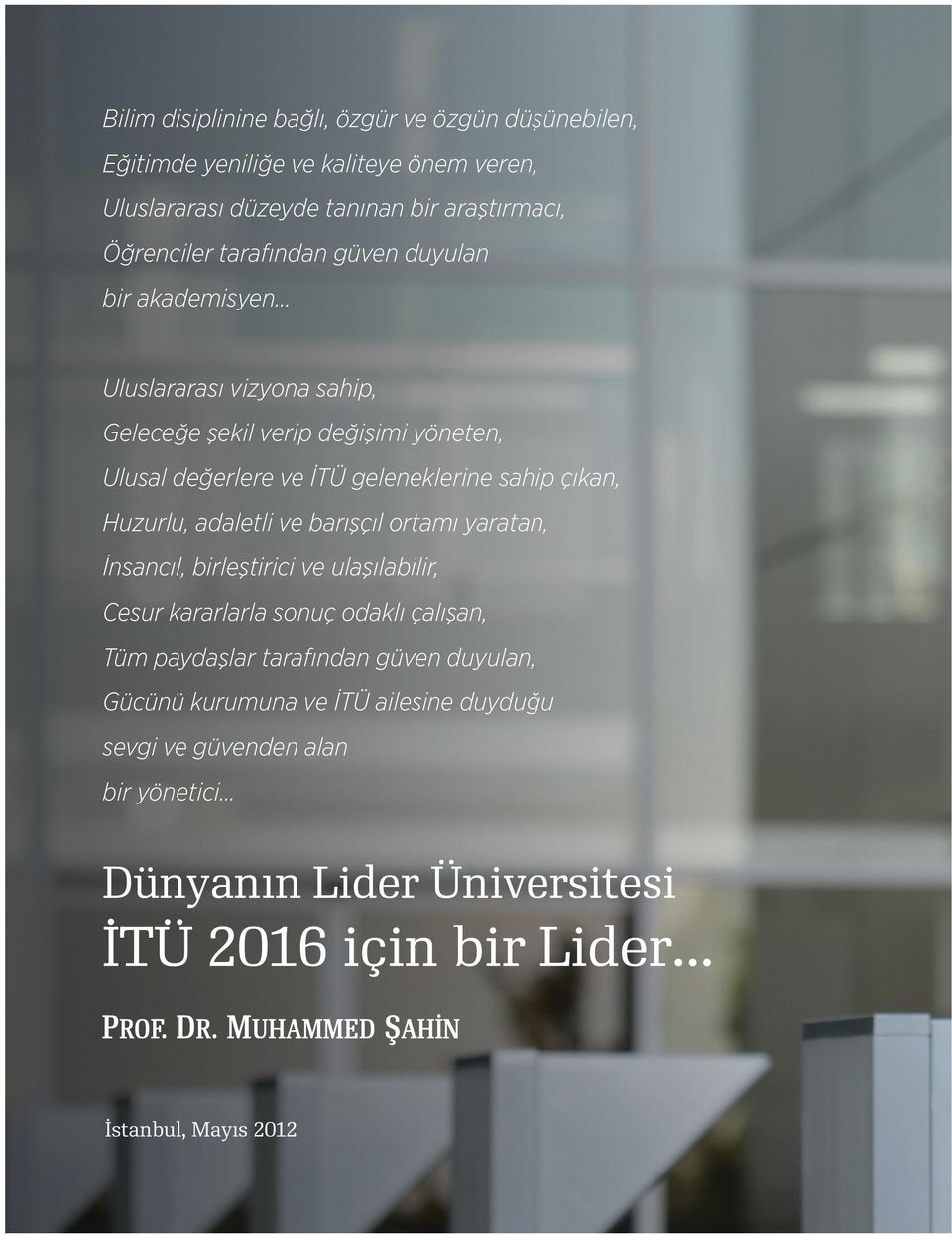 Bilim disiplinine bağlı, özgür ve özgün düşünebilen,
Eğitimde yeniliğe ve kaliteye önem veren,
Uluslararası düzeyde tanınan bir araştırmacı,
Öğrenciler tarafından güven duyulan
bir akademisyen...

Uluslararası vizyona sahip,
Geleceğe şekil verip değişimi yöneten,
Ulusal değerlere ve İTÜ geleneklerine sahip çıkan,
Huzurlu, adaletli ve barışçıl ortamı yaratan,
İnsancıl, birleştirici ve ulaşılabilir,
Cesur kararlarla sonuç odaklı çalışan,
Tüm paydaşlar tarafından güven duyulan,
Gücünü kurumuna ve İTÜ ailesine duyduğu
sevgi ve güvenden alan
bir yönetici...

Dünyanın Lider Üniversitesi
İTÜ 2016 için bir Lider...

PROF. DR. MUHAMMED ŞAHİN

İstanbul, Mayıs 2012